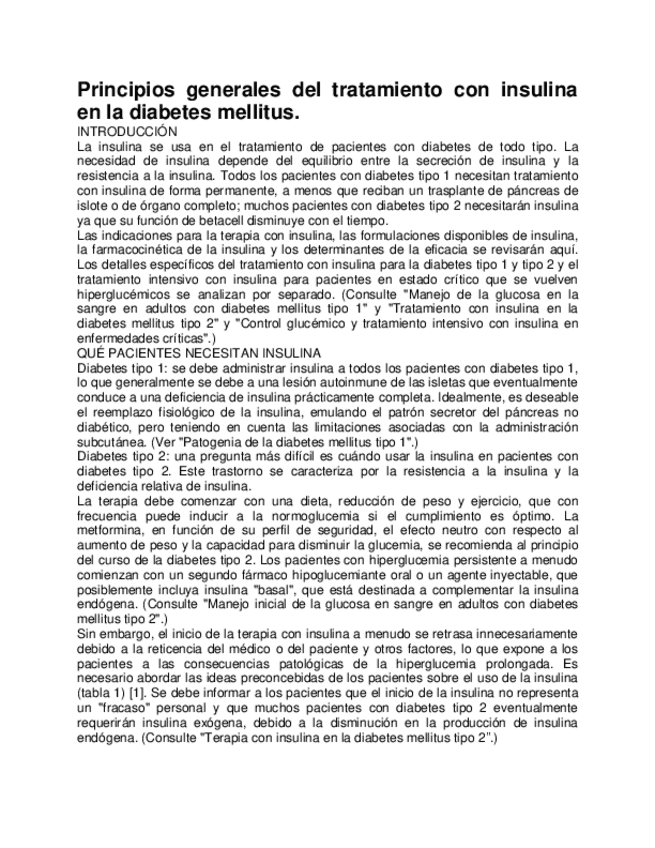 Principios generales del tratamiento con insulina en la diabetes mellitus.

INTRODUCCIÓN

La insulina se usa en el tratamiento de pacientes con diabetes de todo tipo. La necesidad de insulina depende del equilibrio entre la secreción de insulina y la resistencia a la insulina. Todos los pacientes con diabetes tipo 1 necesitan tratamiento con insulina de forma permanente, a menos que reciban un trasplante de páncreas de islote o de órgano completo; muchos pacientes con diabetes tipo 2 necesitarán insulina ya que su función de betacell disminuye con el tiempo.

Las indicaciones para la terapia con insulina, las formulaciones disponibles de insulina, la farmacocinética de la insulina y los determinantes de la eficacia se revisarán aquí. Los detalles específicos del tratamiento con insulina para la diabetes tipo 1 y tipo 2 y el tratamiento intensivo con insulina para pacientes en estado crítico que se vuelven hiperglucémicos se analizan por separado. (Consulte "Manejo de la glucosa en la sangre en adultos con diabetes mellitus tipo 1" y "Tratamiento con insulina en la diabetes mellitus tipo 2" y "Control glucémico y tratamiento intensivo con insulina en enfermedades críticas".)

QUÉ PACIENTES NECESITAN INSULINA

Diabetes tipo 1: se debe administrar insulina a todos los pacientes con diabetes tipo 1, lo que generalmente se debe a una lesión autoinmune de las isletas que eventualmente conduce a una deficiencia de insulina prácticamente completa. Idealmente, es deseable el reemplazo fisiológico de la insulina, emulando el patrón secretor del páncreas no diabético, pero teniendo en cuenta las limitaciones asociadas con la administración subcutánea. (Ver "Patogenia de la diabetes mellitus tipo 1".)

Diabetes tipo 2: una pregunta más difícil es cuándo usar la insulina en pacientes con diabetes tipo 2. Este trastorno se caracteriza por la resistencia a la insulina y la deficiencia relativa de insulina.

La terapia debe comenzar con una dieta, reducción de peso y ejercicio, que con frecuencia puede inducir a la normoglucemia si el cumplimiento es óptimo. La metformina, en función de su perfil de seguridad, el efecto neutro con respecto al aumento de peso y la capacidad para disminuir la glucemia, se recomienda al principio del curso de la diabetes tipo 2. Los pacientes con hiperglucemia persistente a menudo comienzan con un segundo fármaco hipoglucemiante oral o un agente inyectable, que posiblemente incluya insulina "basal", que está destinada a complementar la insulina endógena. (Consulte "Manejo inicial de la glucosa en sangre en adultos con diabetes mellitus tipo 2".)

Sin embargo, el inicio de la terapia con insulina a menudo se retrasa innecesariamente debido a la reticencia del médico o del paciente y otros factores, lo que expone a los pacientes a las consecuencias patológicas de la hiperglucemia prolongada. Es necesario abordar las ideas preconcebidas de los pacientes sobre el uso de la insulina (tabla 1) [1]. Se debe informar a los pacientes que el inicio de la insulina no representa un "fracaso" personal y que muchos pacientes con diabetes tipo 2 eventualmente requerirán insulina exógena, debido a la disminución en la producción de insulina endógena. (Consulte "Terapia con insulina en la diabetes mellitus tipo 2".)